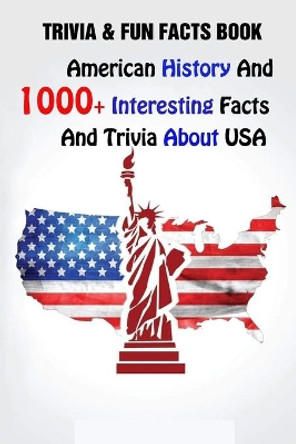 TRIVIA & FUN FACTS BOOK

American History And 1000+ Interesting Facts And Trivia About USA